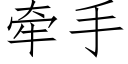 牵手